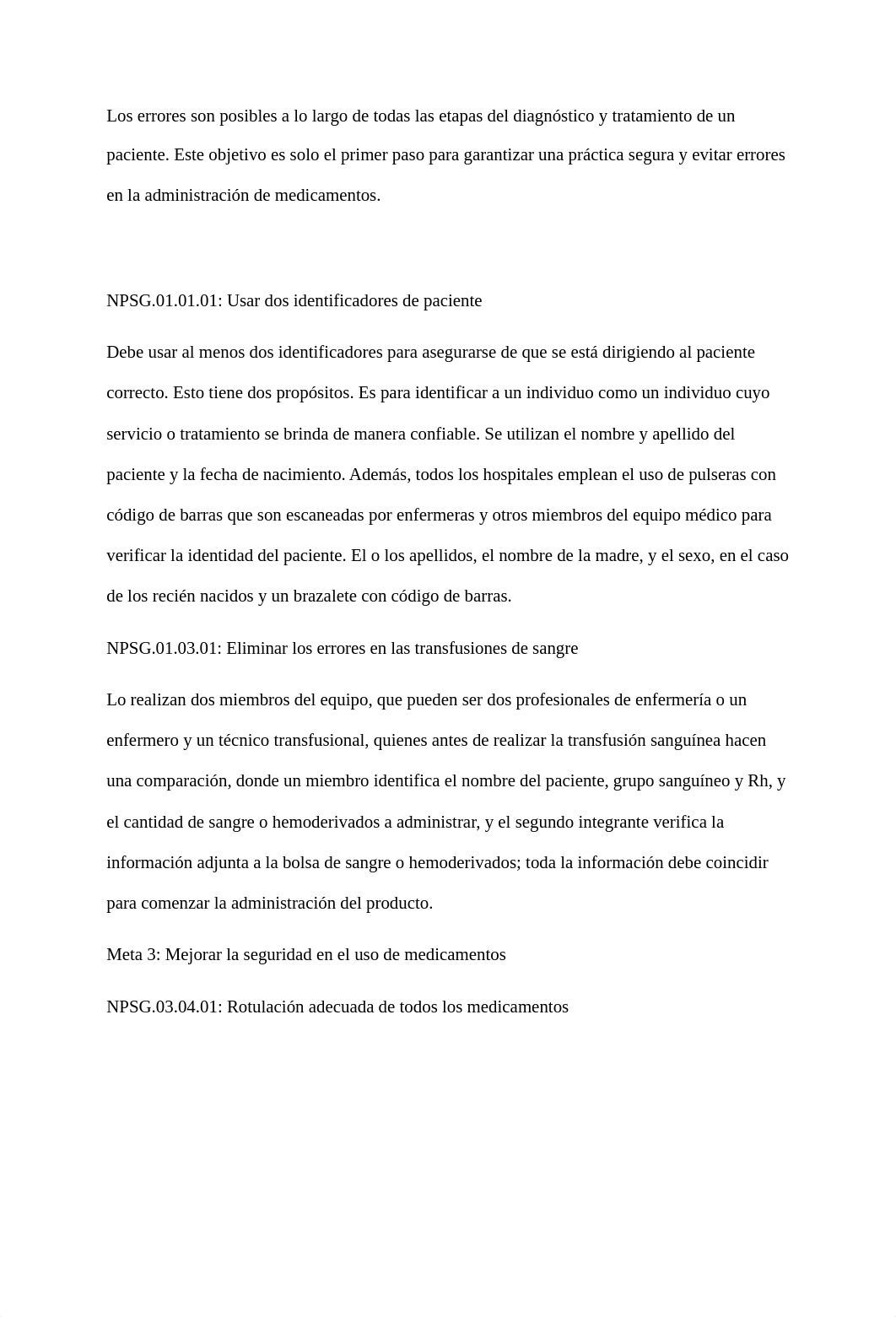 Los errores son posibles a lo largo de todas las etapas del diagnóstico y tratamiento de un paciente. Este objetivo es solo el primer paso para garantizar una práctica segura y evitar errores en la administración de medicamentos.

NPSG.01.01.01: Usar dos identificadores de paciente

Debe usar al menos dos identificadores para asegurarse de que se está dirigiendo al paciente correcto. Esto tiene dos propósitos. Es para identificar a un individuo como un individuo cuyo servicio o tratamiento se brinda de manera confiable. Se utilizan el nombre y apellido del paciente y la fecha de nacimiento. Además, todos los hospitales emplean el uso de pulseras con código de barras que son escaneadas por enfermeras y otros miembros del equipo médico para verificar la identidad del paciente. El o los apellidos, el nombre de la madre, y el sexo, en el caso de los recién nacidos y un brazalete con código de barras.

NPSG.01.03.01: Eliminar los errores en las transfusiones de sangre

Lo realizan dos miembros del equipo, que pueden ser dos profesionales de enfermería o un enfermero y un técnico transfusional, quienes antes de realizar la transfusión sanguínea hacen una comparación, donde un miembro identifica el nombre del paciente, grupo sanguíneo y Rh, y el cantidad de sangre o hemoderivados a administrar, y el segundo integrante verifica la información adjunta a la bolsa de sangre o hemoderivados; toda la información debe coincidir para comenzar la administración del producto.

Meta 3: Mejorar la seguridad en el uso de medicamentos

NPSG.03.04.01: Rotulación adecuada de todos los medicamentos